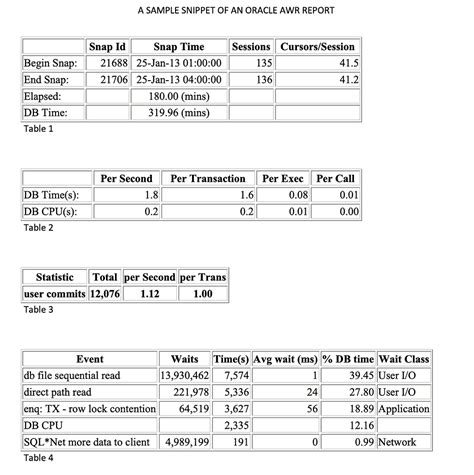 A SAMPLE SNIPPET OF AN ORACLE AWR REPORT

| | Snap Id | Snap Time | Sessions | Cursors/Session |
|---|---|---|---|---|
| Begin Snap: | 21688 | 25-Jan-13 01:00:00 | 135 | 41.5 |
| End Snap: | 21706 | 25-Jan-13 04:00:00 | 136 | 41.2 |
| Elapsed: | | 180.00 (mins) | | |
| DB Time: | | 319.96 (mins) | | |

Table 1

| | Per Second | Per Transaction | Per Exec | Per Call |
|---|---|---|---|---|
| DB Time(s): | 1.8 | 1.6 | 0.08 | 0.01 |
| DB CPU(s): | 0.2 | 0.2 | 0.01 | 0.00 |

Table 2

| Statistic | Total | per Second | per Trans |
|---|---|---|---|
| user commits | 12,076 | 1.12 | 1.00 |

Table 3

| Event | Waits | Time(s) | Avg wait (ms) | % DB time | Wait Class |
|---|---|---|---|---|---|
| db file sequential read | 13,930,462 | 7,574 | 1 | 39.45 | User I/O |
| direct path read | 221,978 | 5,336 | 24 | 27.80 | User I/O |
| enq: TX - row lock contention | 64,519 | 3,627 | 56 | 18.89 | Application |
| DB CPU | | 2,335 | | 12.16 | |
| SQL*Net more data to client | 4,989,199 | 191 | 0 | 0.99 | Network |

Table 4